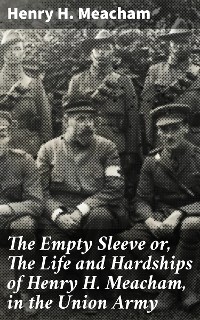 Henry H. Meacham

The Empty Sleeve or, The Life and Hardships of Henry H. Meacham, in the Union Army